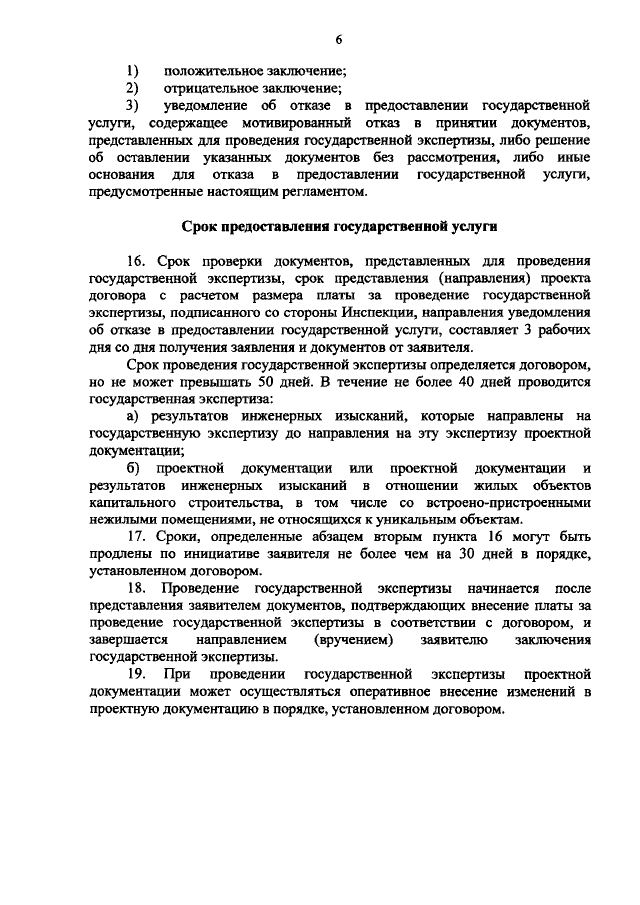 6

1) положительное заключение;

2) отрицательное заключение;

3) уведомление об отказе в предоставлении государственной услуги, содержащее мотивированный отказ в принятии документов, представленных для проведения государственной экспертизы, либо решение об оставлении указанных документов без рассмотрения, либо иные основания для отказа в предоставлении государственной услуги, предусмотренные настоящим регламентом.

Срок предоставления государственной услуги

16. Срок проверки документов, представленных для проведения государственной экспертизы, срок представления (направления) проекта договора с расчетом размера платы за проведение государственной экспертизы, подписанного со стороны Инспекции, направления уведомления об отказе в предоставлении государственной услуги, составляет 3 рабочих дня со дня получения заявления и документов от заявителя.

Срок проведения государственной экспертизы определяется договором, но не может превышать 50 дней. В течение не более 40 дней проводится государственная экспертиза:

а) результатов инженерных изысканий, которые направлены на государственную экспертизу до направления на эту экспертизу проектной документации;

б) проектной документации или проектной документации и результатов инженерных изысканий в отношении жилых объектов капитального строительства, в том числе со встроено-пристроенными нежилыми помещениями, не относящихся к уникальным объектам.

17. Сроки, определенные абзацем вторым пункта 16 могут быть продлены по инициативе заявителя не более чем на 30 дней в порядке, установленном договором.

18. Проведение государственной экспертизы начинается после представления заявителем документов, подтверждающих внесение платы за проведение государственной экспертизы в соответствии с договором, и завершается направлением (вручением) заявителю заключения государственной экспертизы.

19. При проведении государственной экспертизы проектной документации может осуществляться оперативное внесение изменений в проектную документацию в порядке, установленном договором.